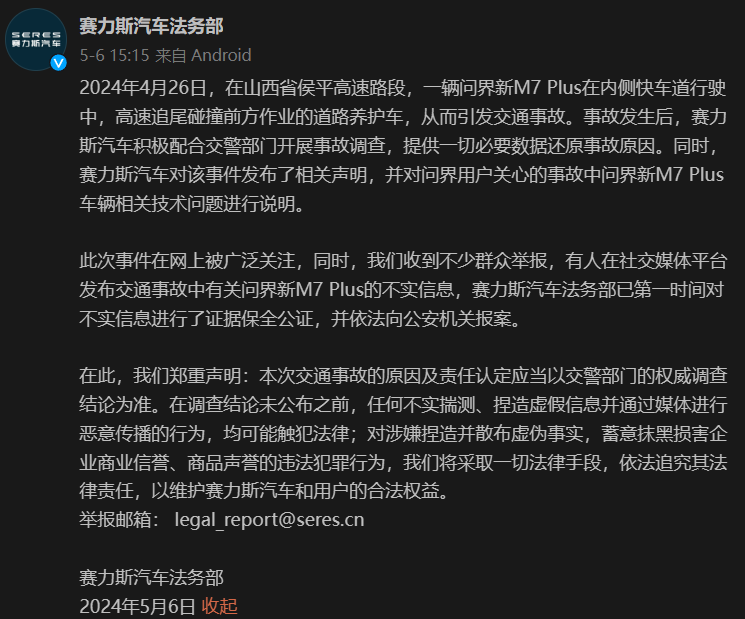 SERES
赛力斯汽车

赛力斯汽车法务部
5-6 15:15 来自 Android

2024年4月26日，在山西省侯平高速路段，一辆问界新M7 Plus在内侧快车道行驶中，高速追尾碰撞前方作业的道路养护车，从而引发交通事故。事故发生后，赛力斯汽车积极配合交警部门开展事故调查，提供一切必要数据还原事故原因。同时，赛力斯汽车对该事件发布了相关声明，并对问界用户关心的事故中问界新M7 Plus车辆相关技术问题进行说明。

此次事件在网上被广泛关注，同时，我们收到不少群众举报，有人在社交媒体平台发布交通事故中有关问界新M7 Plus的不实信息，赛力斯汽车法务部已第一时间对不实信息进行了证据保全公证，并依法向公安机关报案。

在此，我们郑重声明：本次交通事故的原因及责任认定应当以交警部门的权威调查结论为准。在调查结论未公布之前，任何不实揣测、捏造虚假信息并通过媒体进行恶意传播的行为，均可能触犯法律；对涉嫌捏造并散布虚伪事实，蓄意抹黑损害企业商业信誉、商品声誉的违法犯罪行为，我们将采取一切法律手段，依法追究其法律责任，以维护赛力斯汽车和用户的合法权益。
举报邮箱： legal_report@seres.cn

赛力斯汽车法务部
2024年5月6日 收起